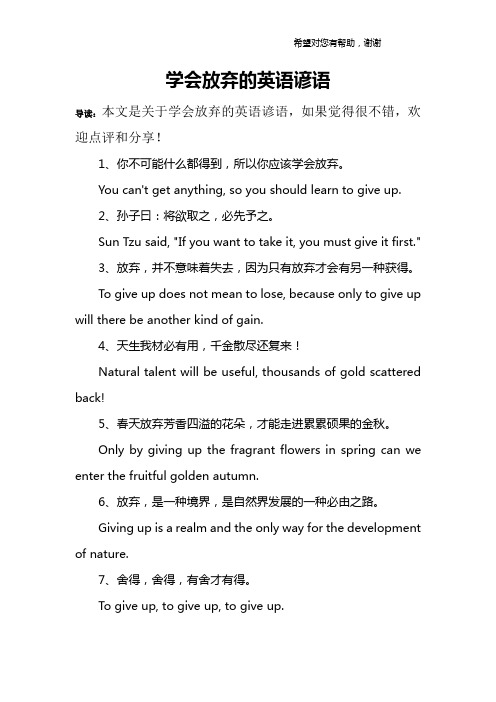 希望对您有帮助，谢谢

学会放弃的英语谚语

导读：本文是关于学会放弃的英语谚语，如果觉得很不错，欢迎点评和分享！

1、你不可能什么都得到，所以你应该学会放弃。

You can't get anything, so you should learn to give up.

2、孙子曰：将欲取之，必先予之。

Sun Tzu said, "If you want to take it, you must give it first."

3、放弃，并不意味着失去，因为只有放弃才会有另一种获得。

To give up does not mean to lose, because only to give up will there be another kind of gain.

4、天生我材必有用，千金散尽还复来！

Natural talent will be useful, thousands of gold scattered back!

5、春天放弃芳香四溢的花朵，才能走进累累硕果的金秋。

Only by giving up the fragrant flowers in spring can we enter the fruitful golden autumn.

6、放弃，是一种境界，是自然界发展的一种必由之路。

Giving up is a realm and the only way for the development of nature.

7、舍得，舍得，有舍才有得。

To give up, to give up, to give up.